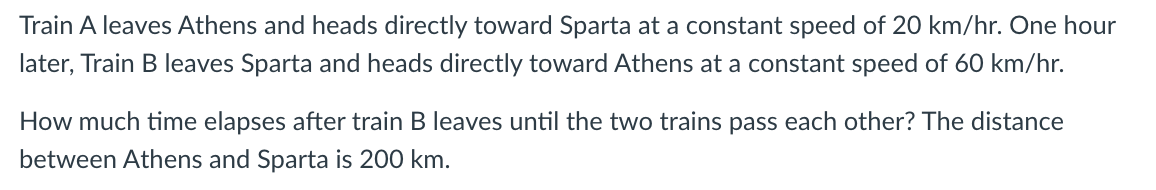 Train A leaves Athens and heads directly toward Sparta at a constant speed of 20 km/hr. One hour later, Train B leaves Sparta and heads directly toward Athens at a constant speed of 60 km/hr.

How much time elapses after train B leaves until the two trains pass each other? The distance between Athens and Sparta is 200 km.